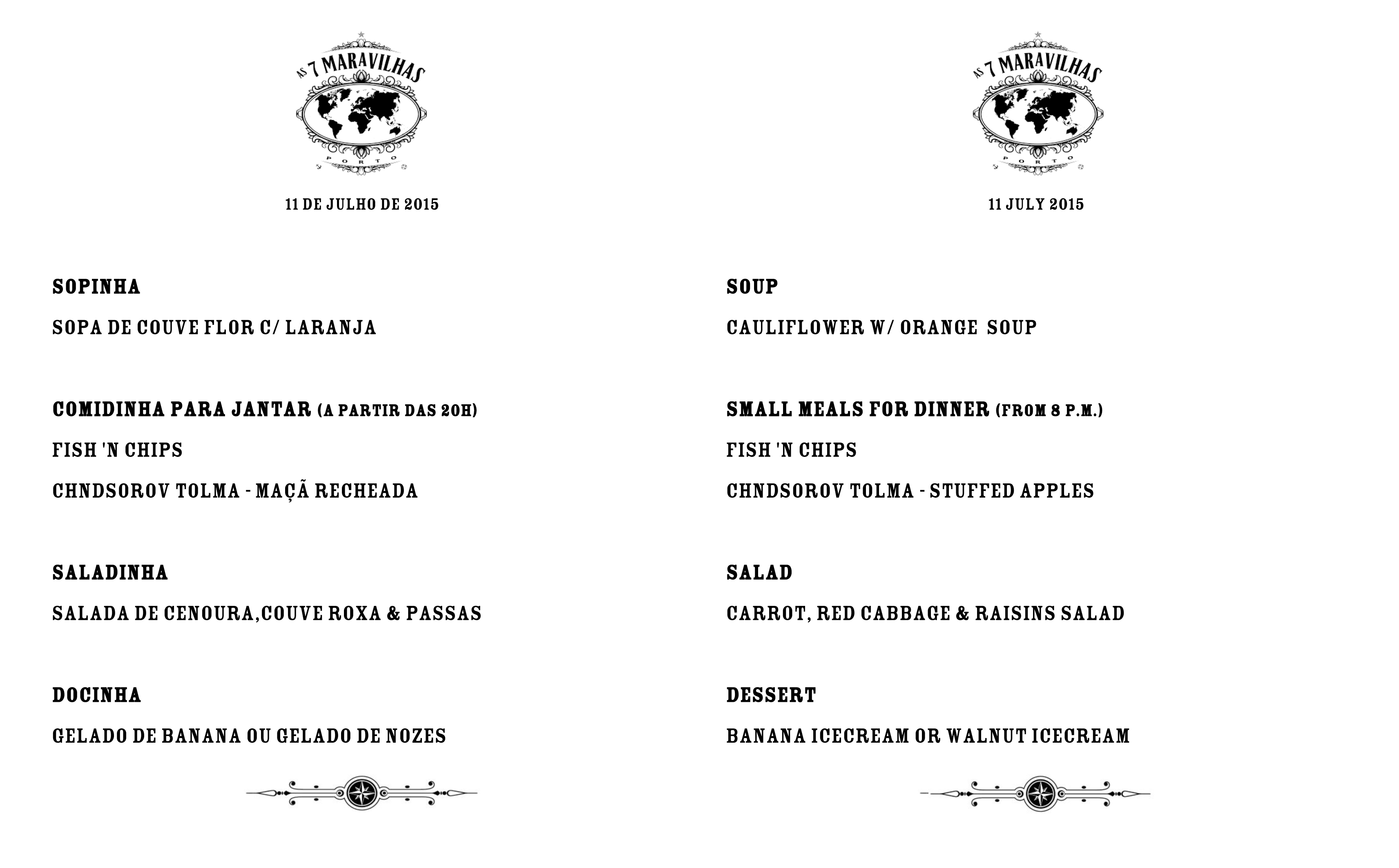 AS 7 MARAVILHAS
PORTO

11 DE JULHO DE 2015

SOPINHA

SOPA DE COUVE FLOR C/ LARANJA

COMIDINHA PARA JANTAR (A PARTIR DAS 20H)

FISH 'N CHIPS

CHNDSOROV TOLMA - MAÇÃ RECHEADA

SALADINHA

SALADA DE CENOURA,COUVE ROXA & PASSAS

DOCINHA

GELADO DE BANANA OU GELADO DE NOZES

AS 7 MARAVILHAS
PORTO

11 JULY 2015

SOUP

CAULIFLOWER W/ ORANGE SOUP

SMALL MEALS FOR DINNER (FROM 8 P.M.)

FISH 'N CHIPS

CHNDSOROV TOLMA - STUFFED APPLES

SALAD

CARROT, RED CABBAGE & RAISINS SALAD

DESSERT

BANANA ICECREAM OR WALNUT ICECREAM